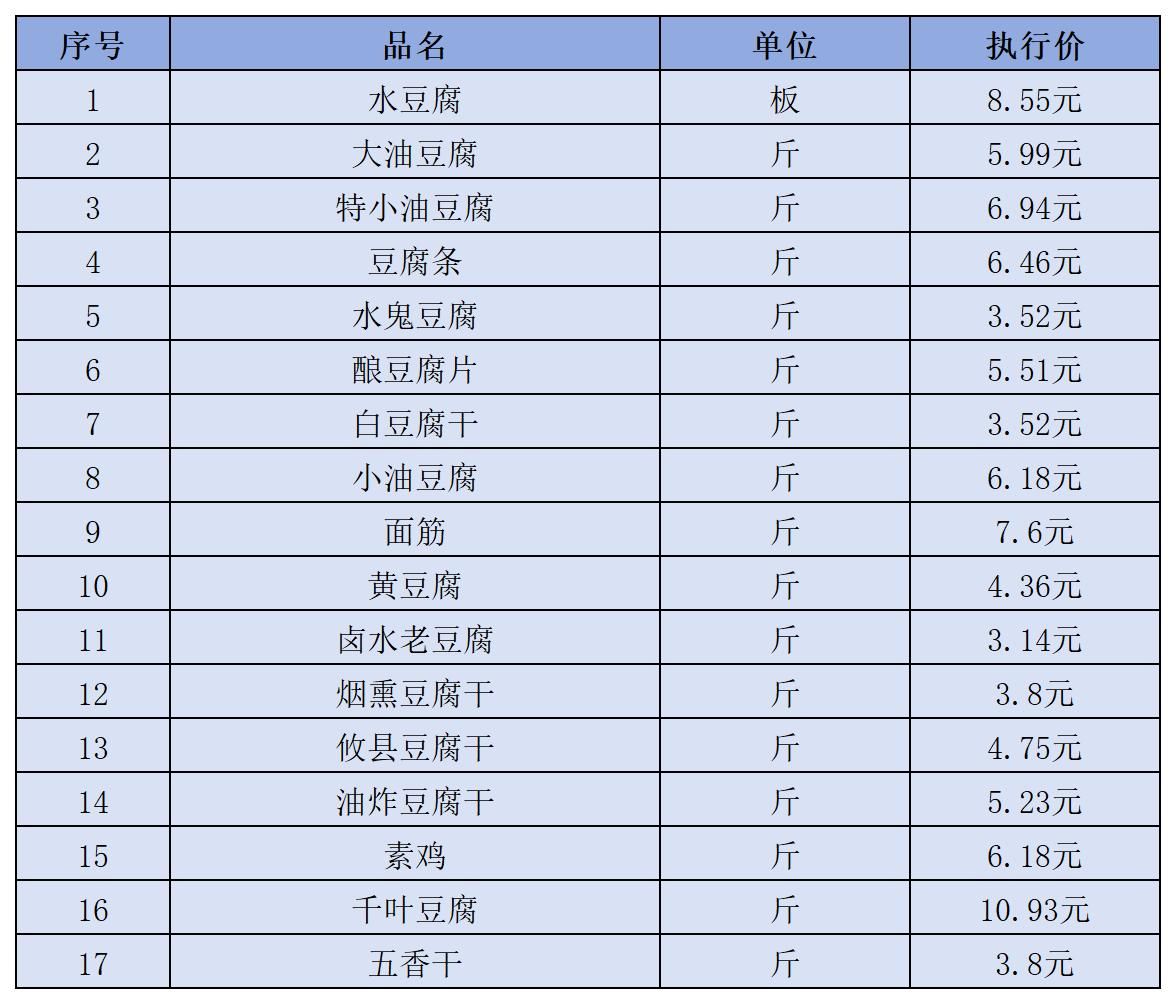 | 序号 | 品名 | 单位 | 执行价 |
|---|---|---|---|
| 1 | 水豆腐 | 板 | 8.55元 |
| 2 | 大油豆腐 | 斤 | 5.99元 |
| 3 | 特小油豆腐 | 斤 | 6.94元 |
| 4 | 豆腐条 | 斤 | 6.46元 |
| 5 | 水鬼豆腐 | 斤 | 3.52元 |
| 6 | 酿豆腐片 | 斤 | 5.51元 |
| 7 | 白豆腐干 | 斤 | 3.52元 |
| 8 | 小油豆腐 | 斤 | 6.18元 |
| 9 | 面筋 | 斤 | 7.6元 |
| 10 | 黄豆腐 | 斤 | 4.36元 |
| 11 | 卤水老豆腐 | 斤 | 3.14元 |
| 12 | 烟熏豆腐干 | 斤 | 3.8元 |
| 13 | 攸县豆腐干 | 斤 | 4.75元 |
| 14 | 油炸豆腐干 | 斤 | 5.23元 |
| 15 | 素鸡 | 斤 | 6.18元 |
| 16 | 千叶豆腐 | 斤 | 10.93元 |
| 17 | 五香干 | 斤 | 3.8元 |